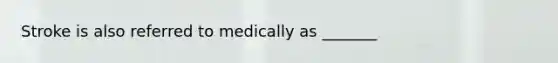 Stroke is also referred to medically as _______